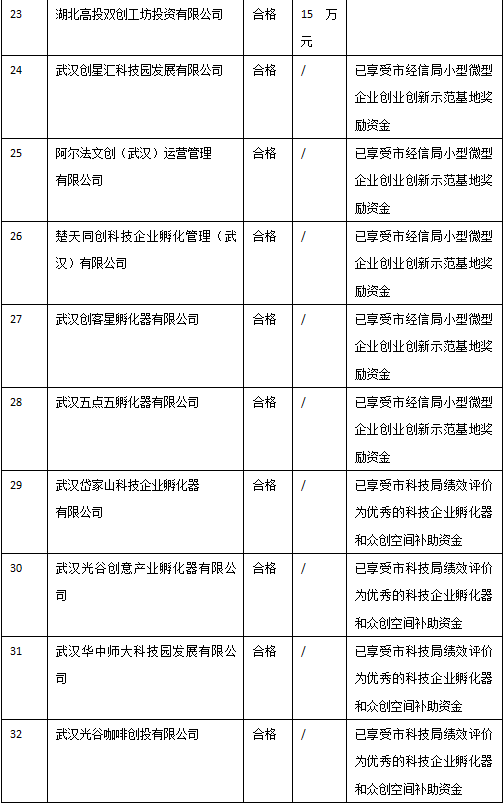 | 23 | 湖北高投双创工坊投资有限公司 | 合格 | 15 万元 | |
|---|---|---|---|---|
| 24 | 武汉创星汇科技园发展有限公司 | 合格 | / | 已享受市经信局小型微型企业创业创新示范基地奖励资金 |
| 25 | 阿尔法文创（武汉）运营管理有限公司 | 合格 | / | 已享受市经信局小型微型企业创业创新示范基地奖励资金 |
| 26 | 楚天同创科技企业孵化管理（武汉）有限公司 | 合格 | / | 已享受市经信局小型微型企业创业创新示范基地奖励资金 |
| 27 | 武汉创客星孵化器有限公司 | 合格 | / | 已享受市经信局小型微型企业创业创新示范基地奖励资金 |
| 28 | 武汉五点五孵化器有限公司 | 合格 | / | 已享受市经信局小型微型企业创业创新示范基地奖励资金 |
| 29 | 武汉岱家山科技企业孵化器有限公司 | 合格 | / | 已享受市科技局绩效评价为优秀的科技企业孵化器和众创空间补助资金 |
| 30 | 武汉光谷创意产业孵化器有限公司 | 合格 | / | 已享受市科技局绩效评价为优秀的科技企业孵化器和众创空间补助资金 |
| 31 | 武汉华中师大科技园发展有限公司 | 合格 | / | 已享受市科技局绩效评价为优秀的科技企业孵化器和众创空间补助资金 |
| 32 | 武汉光谷咖啡创投有限公司 | 合格 | / | 已享受市科技局绩效评价为优秀的科技企业孵化器和众创空间补助资金 |